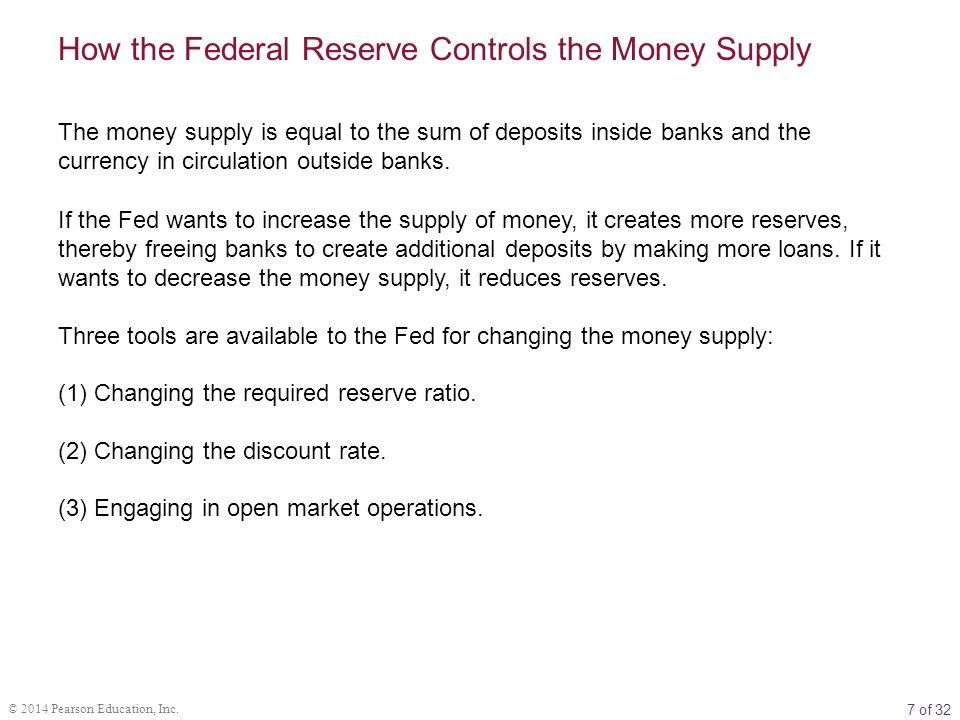 How the Federal Reserve Controls the Money Supply

The money supply is equal to the sum of deposits inside banks and the currency in circulation outside banks.

If the Fed wants to increase the supply of money, it creates more reserves, thereby freeing banks to create additional deposits by making more loans. If it wants to decrease the money supply, it reduces reserves.

Three tools are available to the Fed for changing the money supply:

(1) Changing the required reserve ratio.

(2) Changing the discount rate.

(3) Engaging in open market operations.

© 2014 Pearson Education, Inc.

7 of 32